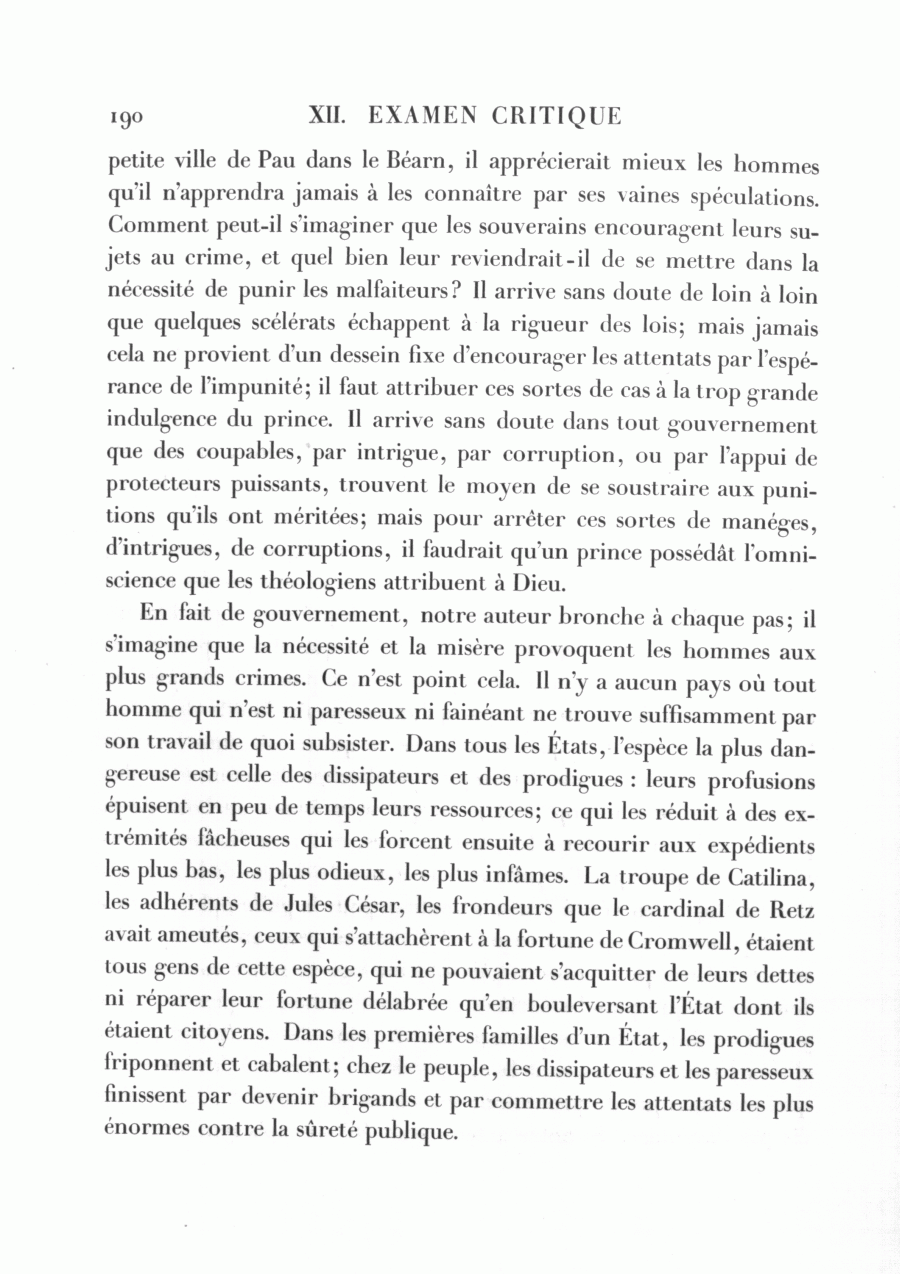 190 XII. EXAMEN CRITIQUE

petite ville de Pau dans le Béarn, il apprécierait mieux les hommes qu'il n'apprendra jamais à les connaître par ses vaines spéculations. Comment peut-il s'imaginer que les souverains encouragent leurs sujets au crime, et quel bien leur reviendrait-il de se mettre dans la nécessité de punir les malfaiteurs? Il arrive sans doute de loin à loin que quelques scélérats échappent à la rigueur des lois; mais jamais cela ne provient d'un dessein fixe d'encourager les attentats par l'espérance de l'impunité; il faut attribuer ces sortes de cas à la trop grande indulgence du prince. Il arrive sans doute dans tout gouvernement que des coupables, par intrigue, par corruption, ou par l'appui de protecteurs puissants, trouvent le moyen de se soustraire aux punitions qu'ils ont méritées; mais pour arrêter ces sortes de manéges, d'intrigues, de corruptions, il faudrait qu'un prince possédât l'omniscience que les théologiens attribuent à Dieu.

En fait de gouvernement, notre auteur bronche à chaque pas; il s'imagine que la nécessité et la misère provoquent les hommes aux plus grands crimes. Ce n'est point cela. Il n'y a aucun pays où tout homme qui n'est ni paresseux ni fainéant ne trouve suffisamment par son travail de quoi subsister. Dans tous les États, l'espèce la plus dangereuse est celle des dissipateurs et des prodigues : leurs profusions épuisent en peu de temps leurs ressources; ce qui les réduit à des extrémités fâcheuses qui les forcent ensuite à recourir aux expédients les plus bas, les plus odieux, les plus infâmes. La troupe de Catilina, les adhérents de Jules César, les frondeurs que le cardinal de Retz avait ameutés, ceux qui s'attachèrent à la fortune de Cromwell, étaient tous gens de cette espèce, qui ne pouvaient s'acquitter de leurs dettes ni réparer leur fortune délabrée qu'en bouleversant l'État dont ils étaient citoyens. Dans les premières familles d'un État, les prodigues friponnent et cabalent; chez le peuple, les dissipateurs et les paresseux finissent par devenir brigands et par commettre les attentats les plus énormes contre la sûreté publique.